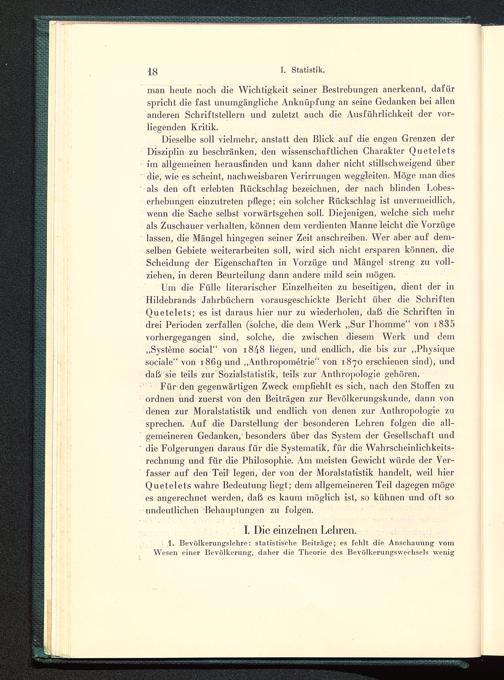 18 I. Statistik.

man heute noch die Wichtigkeit seiner Bestrebungen anerkennt, dafür spricht die fast unumgängliche Anknüpfung an seine Gedanken bei allen anderen Schriftstellern und zuletzt auch die Ausführlichkeit der vorliegenden Kritik.

Dieselbe soll vielmehr, anstatt den Blick auf die engen Grenzen der Disziplin zu beschränken, den wissenschaftlichen Charakter Quetelets im allgemeinen herausfinden und kann daher nicht stillschweigend über die, wie es scheint, nachweisbaren Verirrungen weggleiten. Möge man dies als den oft erlebten Rückschlag bezeichnen, der nach blinden Lobeserhebungen einzutreten pflege; ein solcher Rückschlag ist unvermeidlich, wenn die Sache selbst vorwärtsgehen soll. Diejenigen, welche sich mehr als Zuschauer verhalten, können dem verdienten Manne leicht die Vorzüge lassen, die Mängel hingegen seiner Zeit anschreiben. Wer aber auf demselben Gebiete weiterarbeiten soll, wird sich nicht ersparen können, die Scheidung der Eigenschaften in Vorzüge und Mängel streng zu vollziehen, in deren Beurteilung dann andere mild sein mögen.

Um die Fülle literarischer Einzelheiten zu beseitigen, dient der in Hildebrands Jahrbüchern vorausgeschickte Bericht über die Schriften Quetelets; es ist daraus hier nur zu wiederholen, daß die Schriften in drei Perioden zerfallen (solche, die dem Werk „Sur l'homme" von 1835 vorhergegangen sind, solche, die zwischen diesem Werk und dem „Système social" von 1848 liegen, und endlich, die bis zur „Physique sociale" von 1869 und „Anthropométrie" von 1870 erschienen sind), und daß sie teils zur Sozialstatistik, teils zur Anthropologie gehören.

Für den gegenwärtigen Zweck empfiehlt es sich, nach den Stoffen zu ordnen und zuerst von den Beiträgen zur Bevölkerungskunde, dann von denen zur Moralstatistik und endlich von denen zur Anthropologie zu sprechen. Auf die Darstellung der besonderen Lehren folgen die allgemeineren Gedanken, besonders über das System der Gesellschaft und die Folgerungen daraus für die Systematik, für die Wahrscheinlichkeitsrechnung und für die Philosophie. Am meisten Gewicht würde der Verfasser auf den Teil legen, der von der Moralstatistik handelt, weil hier Quetelets wahre Bedeutung liegt; dem allgemeineren Teil dagegen möge es angerechnet werden, daß es kaum möglich ist, so kühnen und oft so undeutlichen Behauptungen zu folgen.

I. Die einzelnen Lehren.

1. Bevölkerungslehre: statistische Beiträge; es fehlt die Anschauung vom Wesen einer Bevölkerung, daher die Theorie des Bevölkerungswechsels wenig